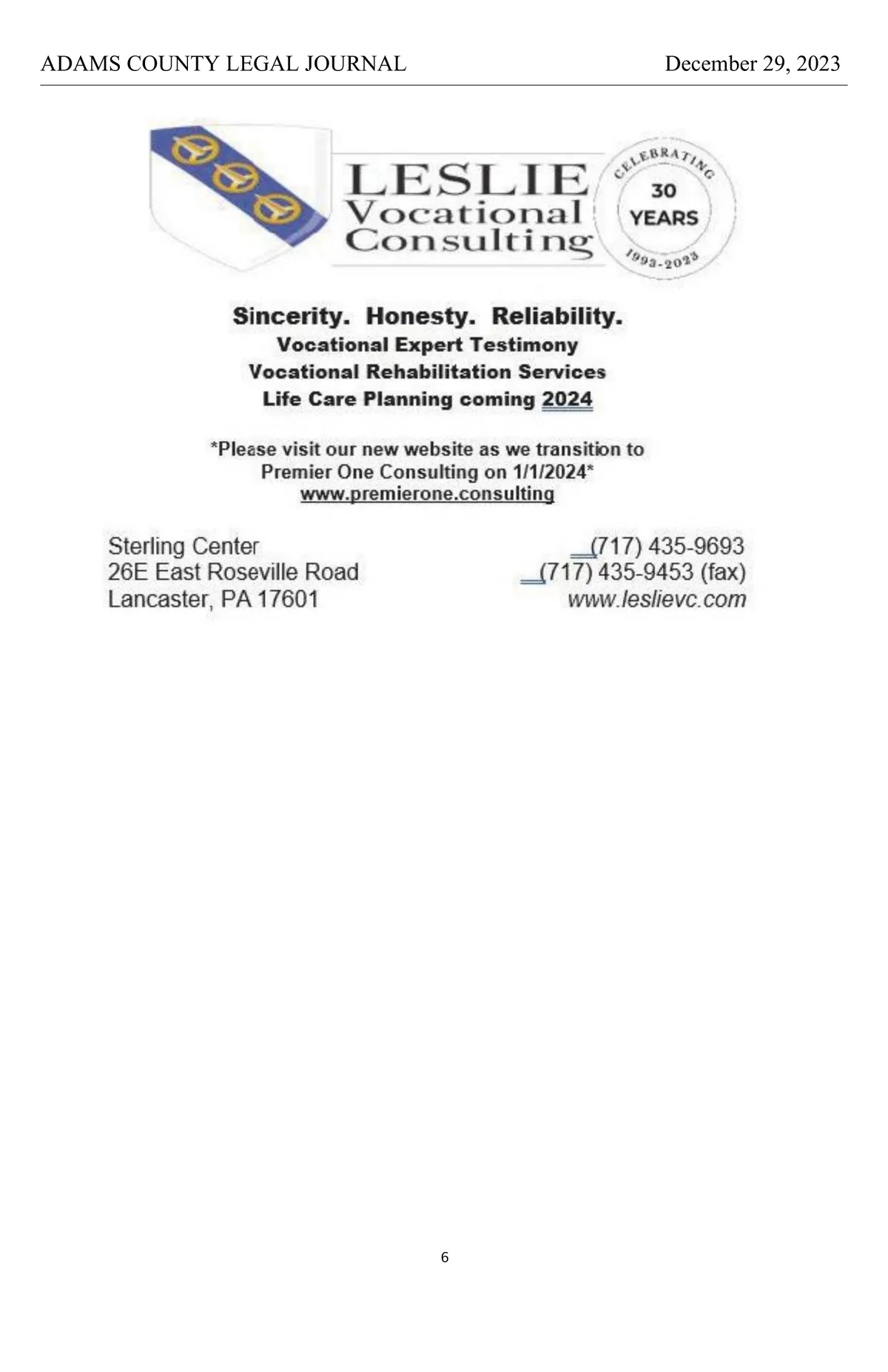 ADAMS COUNTY LEGAL JOURNAL December 29, 2023

LESLIE
Vocational
Consulting

CELEBRATING
30
YEARS
1993-2023

Sincerity. Honesty. Reliability.
Vocational Expert Testimony
Vocational Rehabilitation Services
Life Care Planning coming 2024

*Please visit our new website as we transition to Premier One Consulting on 1/1/2024*
www.premierone.consulting

Sterling Center
26E East Roseville Road
Lancaster, PA 17601

(717) 435-9693
(717) 435-9453 (fax)
www.leslievc.com

6